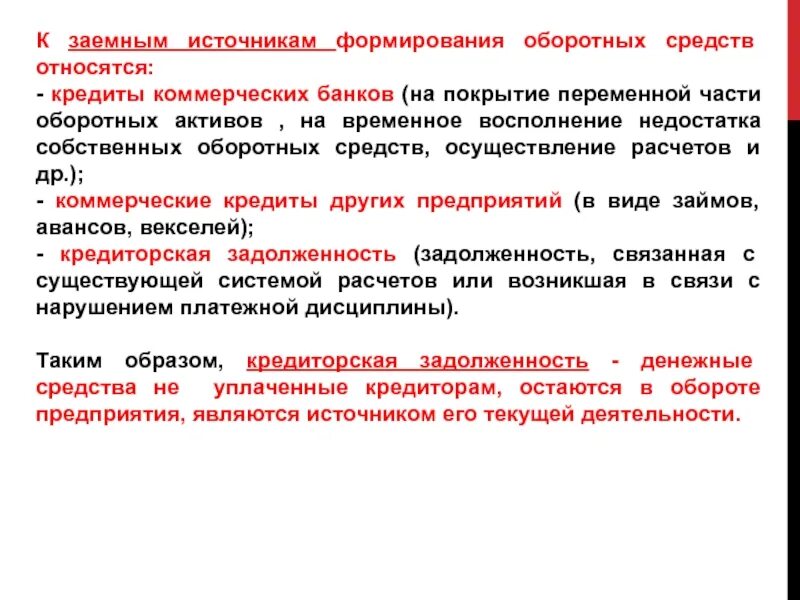 К заемным источникам формирования оборотных средств относятся:
- кредиты коммерческих банков (на покрытие переменной части оборотных активов , на временное восполнение недостатка собственных оборотных средств, осуществление расчетов и др.);
- коммерческие кредиты других предприятий (в виде займов, авансов, векселей);
- кредиторская задолженность (задолженность, связанная с существующей системой расчетов или возникшая в связи с нарушением платежной дисциплины).

Таким образом, кредиторская задолженность - денежные средства не уплаченные кредиторам, остаются в обороте предприятия, являются источником его текущей деятельности.